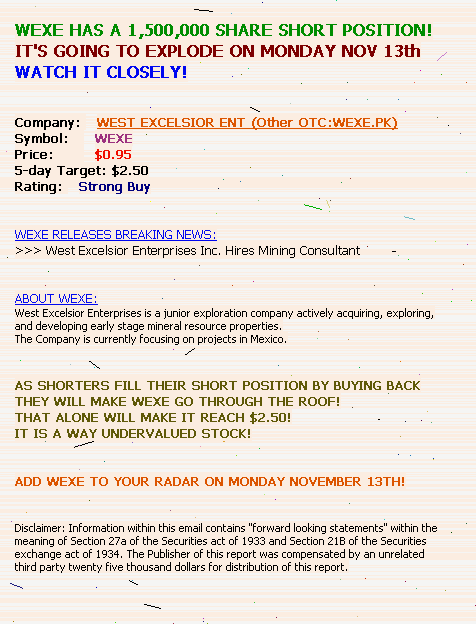 WEXE HAS A 1,500,000 SHARE SHORT POSITION!
IT'S GOING TO EXPLODE ON MONDAY NOV 13th
WATCH IT CLOSELY!

Company: WEST EXCELSIOR ENT (Other OTC:WEXE.PK)
Symbol: WEXE
Price: $0.95
5-day Target: $2.50
Rating: Strong Buy

WEXE RELEASES BREAKING NEWS:
>>> West Excelsior Enterprises Inc. Hires Mining Consultant

ABOUT WEXE:
West Excelsior Enterprises is a junior exploration company actively acquiring, exploring, and developing early stage mineral resource properties.
The Company is currently focusing on projects in Mexico.

AS SHORTERS FILL THEIR SHORT POSITION BY BUYING BACK
THEY WILL MAKE WEXE GO THROUGH THE ROOF!
THAT ALONE WILL MAKE IT REACH $2.50!
IT IS A WAY UNDERVALUED STOCK!

ADD WEXE TO YOUR RADAR ON MONDAY NOVEMBER 13TH!

Disclaimer: Information within this email contains "forward looking statements" within the meaning of Section 27a of the Securities act of 1933 and Section 21B of the Securities exchange act of 1934. The Publisher of this report was compensated by an unrelated third party twenty five thousand dollars for distribution of this report.